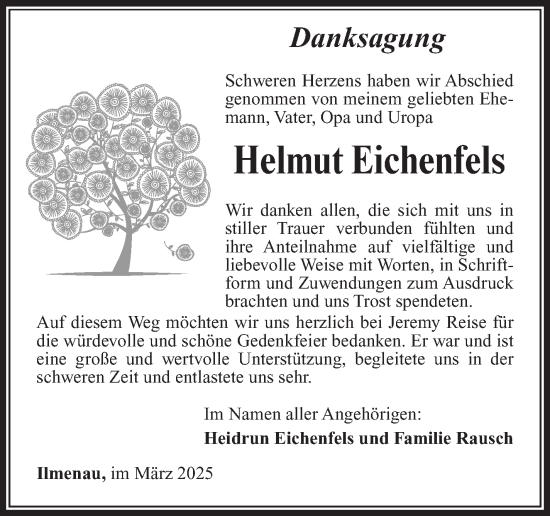 Danksagung

Schweren Herzens haben wir Abschied genommen von meinem geliebten Ehemann, Vater, Opa und Uropa

Helmut Eichenfels

Wir danken allen, die sich mit uns in stiller Trauer verbunden fühlten und ihre Anteilnahme auf vielfältige und liebevolle Weise mit Worten, in Schriftform und Zuwendungen zum Ausdruck brachten und uns Trost spendeten.
Auf diesem Weg möchten wir uns herzlich bei Jeremy Reise für die würdevolle und schöne Gedenkfeier bedanken. Er war und ist eine große und wertvolle Unterstützung, begleitete uns in der schweren Zeit und entlastete uns sehr.

Im Namen aller Angehörigen:
Heidrun Eichenfels und Familie Rausch

Ilmenau, im März 2025